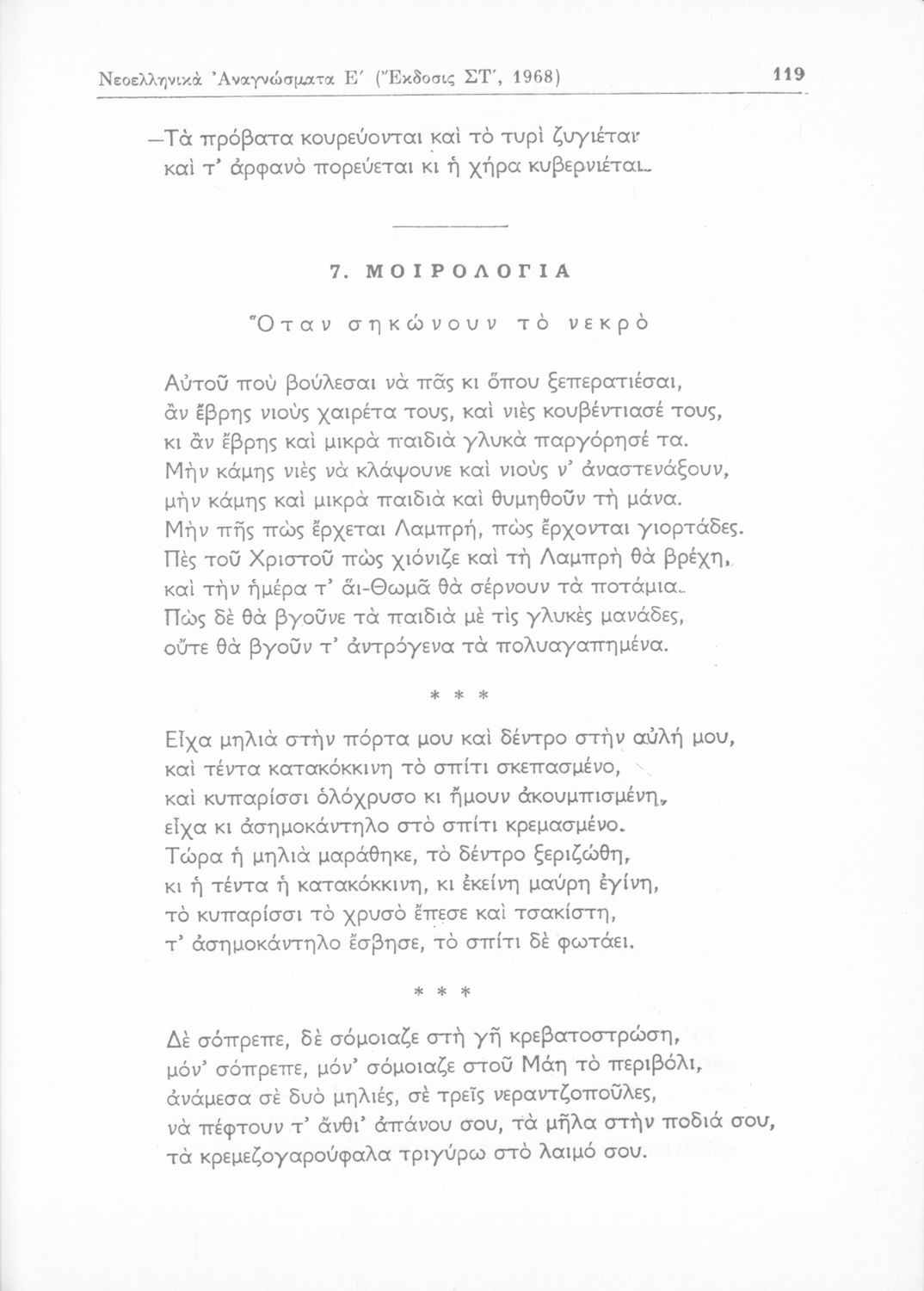 Νεοελληνικὰ Ἀναγνώσματα Ε´ (Ἔκδοσις ΣΤ´, 1968) 119

—Τὰ πρόβατα κουρεύονται καὶ τὸ τυρὶ ζυγιέται·
καὶ τ' ἀρφανὸ πορεύεται κι ἡ χήρα κυβερνιέται.

7. ΜΟΙΡΟΛΟΓΙΑ

Ὅταν σηκώνουν τὸ νεκρὸ

Αὐτοῦ ποὺ βούλεσαι νὰ πᾶς κι ὅπου ξεπερατιέσαι,
ἂν ἔβρης νιοὺς χαιρέτα τους, καὶ νιὲς κουβέντιασέ τους,
κι ἂν ἔβρης καὶ μικρὰ παιδιὰ γλυκὰ παργόρησέ τα.
Μὴν κάμης νιὲς νὰ κλάψουνε καὶ νιοὺς ν' ἀναστενάξουν,
μὴν κάμης καὶ μικρὰ παιδιὰ καὶ θυμηθοῦν τὴ μάνα.
Μὴν πῆς πὼς ἔρχεται Λαμπρή, πὼς ἔρχονται γιορτάδες.
Πὲς τοῦ Χριστοῦ πὼς χιόνιζε καὶ τὴ Λαμπρὴ θὰ βρέχη,
καὶ τὴν ἡμέρα τ' ἅι-Θωμᾶ θὰ σέρνουν τὰ ποτάμια.
Πὼς δὲ θὰ βγοῦνε τὰ παιδιὰ μὲ τὶς γλυκὲς μανάδες,
οὔτε θὰ βγοῦν τ' ἀντρόγενα τὰ πολυαγαπημένα.

* * *

Εἶχα μηλιὰ στὴν πόρτα μου καὶ δέντρο στὴν αὐλή μου,
καὶ τέντα κατακόκκινη τὸ σπίτι σκεπασμένο,
καὶ κυπαρίσσι ὁλόχρυσο κι ἤμουν ἀκουμπισμένη,
εἶχα κι ἀσημοκάντηλο στὸ σπίτι κρεμασμένο.
Τώρα ἡ μηλιὰ μαράθηκε, τὸ δέντρο ξεριζώθη,
κι ἡ τέντα ἡ κατακόκκινη, κι ἐκείνη μαύρη ἐγίνη,
τὸ κυπαρίσσι τὸ χρυσὸ ἔπεσε καὶ τσακίστη,
τ' ἀσημοκάντηλο ἔσβησε, τὸ σπίτι δὲ φωτάει.

* * *

Δὲ σόπρεπε, δὲ σόμοιαζε στὴ γῆ κρεβατοστρώση,
μόν' σόπρεπε, μόν' σόμοιαζε στοῦ Μάη τὸ περιβόλι,
ἀνάμεσα σὲ δυὸ μηλιές, σὲ τρεῖς νεραντζοποῦλες,
νὰ πέφτουν τ' ἄνθι' ἀπάνου σου, τὰ μῆλα στὴν ποδιά σου,
τὰ κρεμεζογαρούφαλα τριγύρω στὸ λαιμό σου.